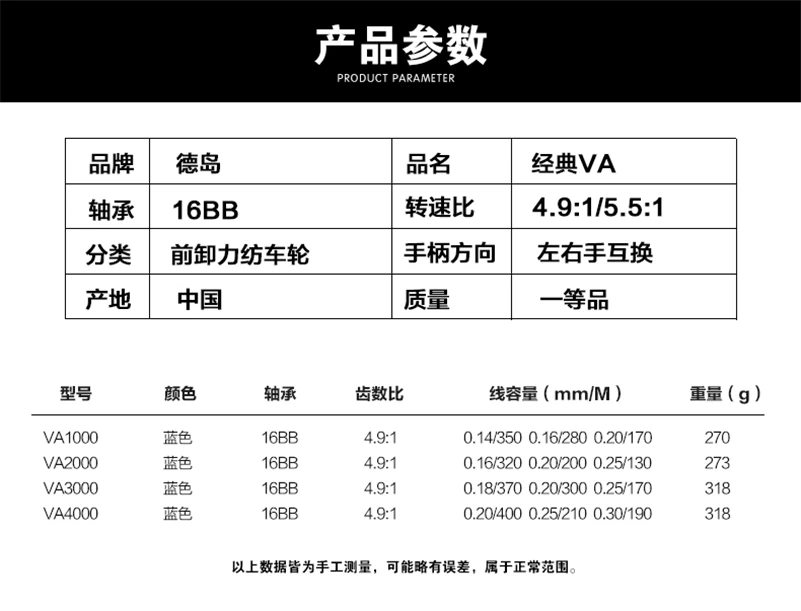 产品参数
PRODUCT PARAMETER

| 品牌 | 德岛 | 品名 | 经典VA |
|---|---|---|---|
| 轴承 | 16BB | 转速比 | 4.9:1/5.5:1 |
| 分类 | 前卸力纺车轮 | 手柄方向 | 左右手互换 |
| 产地 | 中国 | 质量 | 一等品 |

| 型号 | 颜色 | 轴承 | 齿数比 | 线容量（mm/M） | 重量（g） |
|---|---|---|---|---|---|
| VA1000 | 蓝色 | 16BB | 4.9:1 | 0.14/350 0.16/280 0.20/170 | 270 |
| VA2000 | 蓝色 | 16BB | 4.9:1 | 0.16/320 0.20/200 0.25/130 | 273 |
| VA3000 | 蓝色 | 16BB | 4.9:1 | 0.18/370 0.20/300 0.25/170 | 318 |
| VA4000 | 蓝色 | 16BB | 4.9:1 | 0.20/400 0.25/210 0.30/190 | 318 |

以上数据皆为手工测量，可能略有误差，属于正常范围。